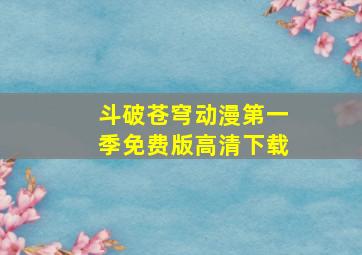 斗破苍穹动漫第一季免费版高清下载